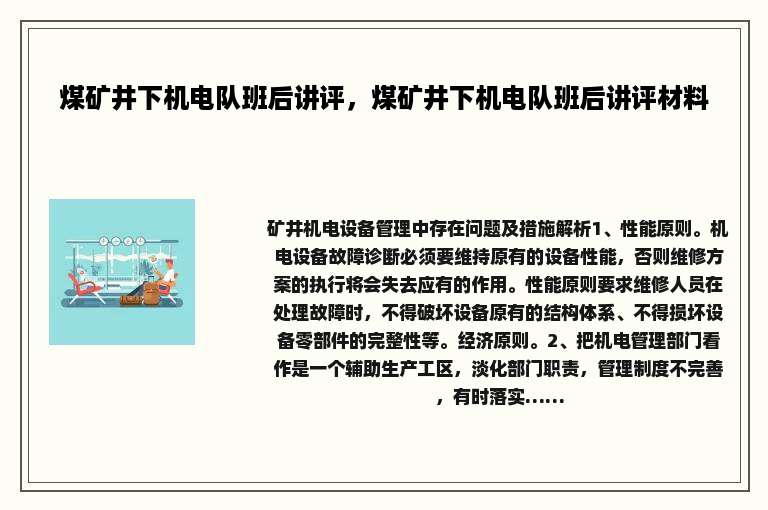 煤矿井下机电队班后讲评，煤矿井下机电队班后讲评材料

矿井机电设备管理中存在问题及措施解析1、性能原则。机电设备故障诊断必须要维持原有的设备性能，否则维修方案的执行将会失去应有的作用。性能原则要求维修人员在处理故障时，不得破坏设备原有的结构体系、不得损坏设备零部件的完整性等。经济原则。2、把机电管理部门看作是一个辅助生产工区，淡化部门职责，管理制度不完善，有时落实......